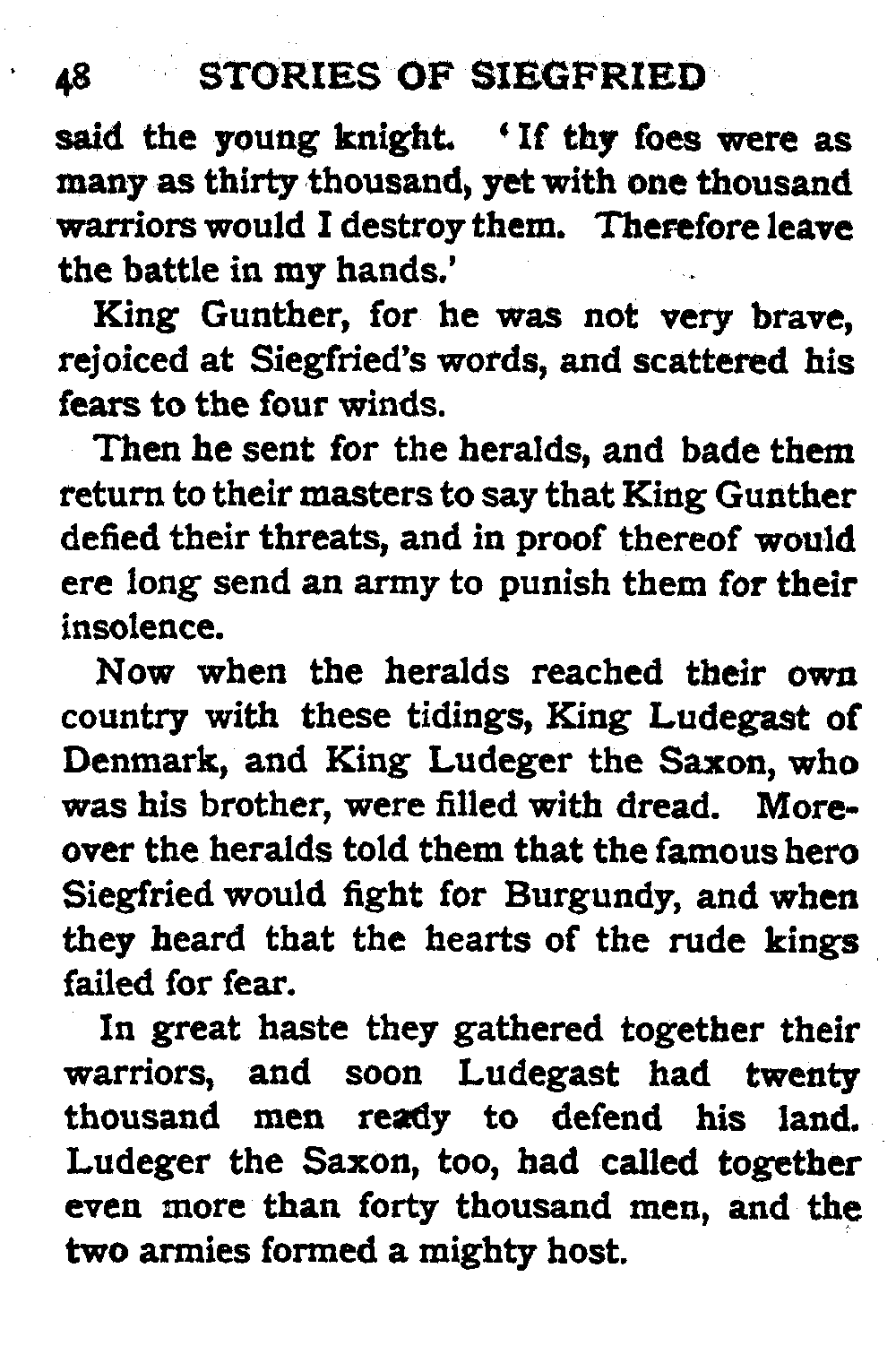 48 STORIES OF SIEGFRIED

said the young knight. 'If thy foes were as many as thirty thousand, yet with one thousand warriors would I destroy them. Therefore leave the battle in my hands.'

King Gunther, for he was not very brave, rejoiced at Siegfried's words, and scattered his fears to the four winds.

Then he sent for the heralds, and bade them return to their masters to say that King Gunther defied their threats, and in proof thereof would ere long send an army to punish them for their insolence.

Now when the heralds reached their own country with these tidings, King Ludegast of Denmark, and King Ludeger the Saxon, who was his brother, were filled with dread. Moreover the heralds told them that the famous hero Siegfried would fight for Burgundy, and when they heard that the hearts of the rude kings failed for fear.

In great haste they gathered together their warriors, and soon Ludegast had twenty thousand men ready to defend his land. Ludeger the Saxon, too, had called together even more than forty thousand men, and the two armies formed a mighty host.